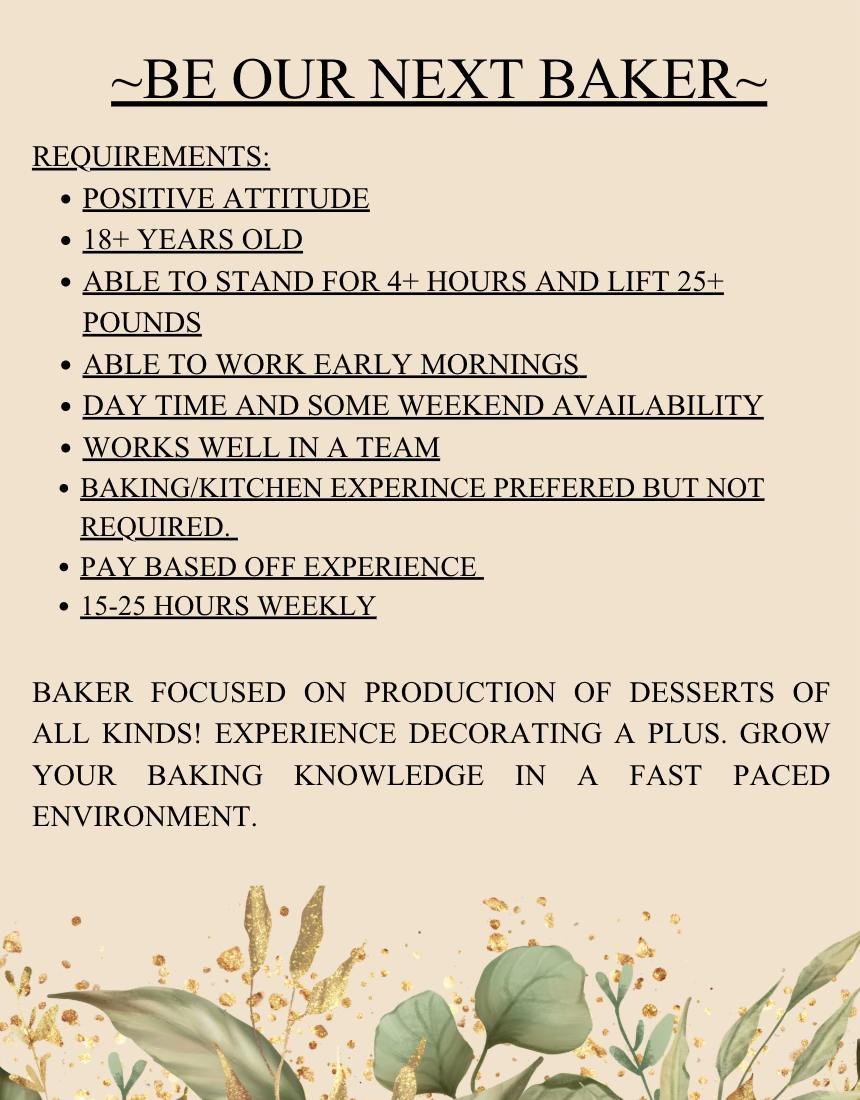 ~BE OUR NEXT BAKER~

REQUIREMENTS:
• POSITIVE ATTITUDE
• 18+ YEARS OLD
• ABLE TO STAND FOR 4+ HOURS AND LIFT 25+ POUNDS
• ABLE TO WORK EARLY MORNINGS
• DAY TIME AND SOME WEEKEND AVAILABILITY
• WORKS WELL IN A TEAM
• BAKING/KITCHEN EXPERINCE PREFERED BUT NOT REQUIRED.
• PAY BASED OFF EXPERIENCE
• 15-25 HOURS WEEKLY

BAKER FOCUSED ON PRODUCTION OF DESSERTS OF ALL KINDS! EXPERIENCE DECORATING A PLUS. GROW YOUR BAKING KNOWLEDGE IN A FAST PACED ENVIRONMENT.